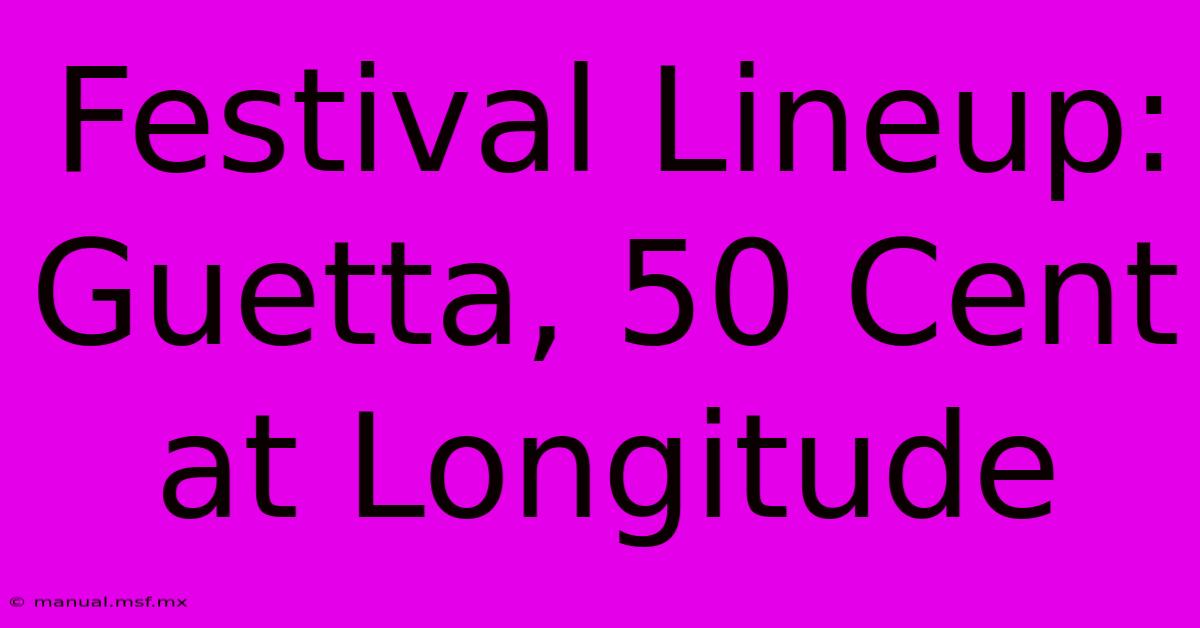 Festival Lineup: Guetta, 50 Cent at Longitude

© manual.msf.mx